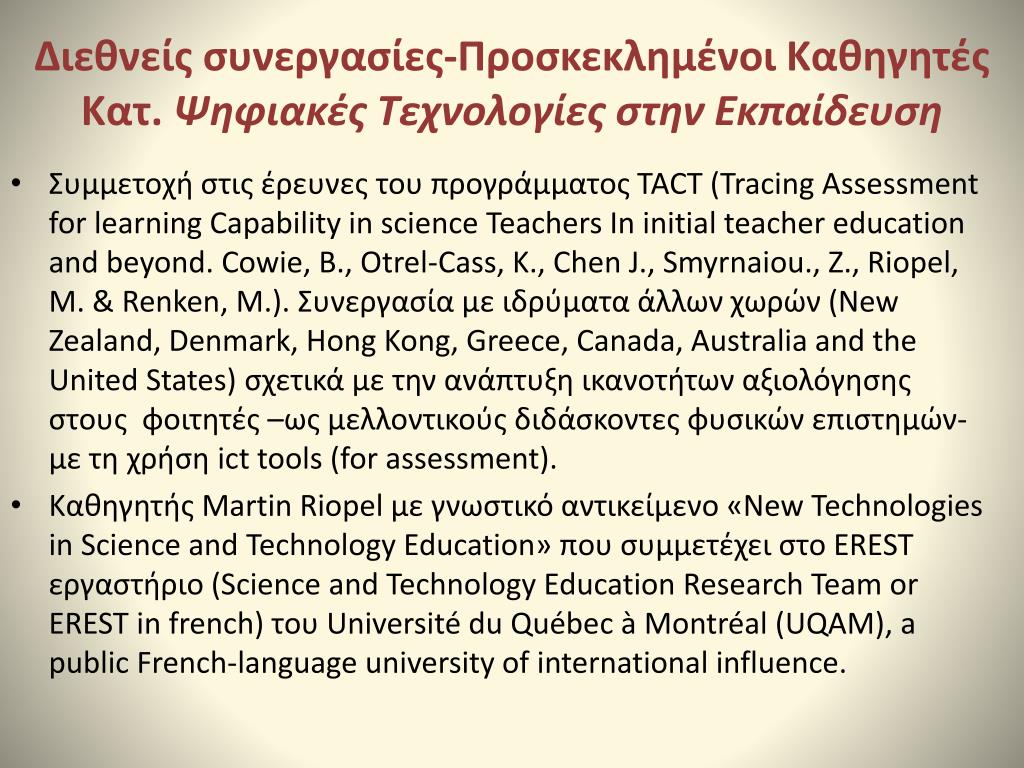 Διεθνείς συνεργασίες-Προσκεκλημένοι Καθηγητές Κατ. Ψηφιακές Τεχνολογίες στην Εκπαίδευση

• Συμμετοχή στις έρευνες του προγράμματος TACT (Tracing Assessment for learning Capability in science Teachers In initial teacher education and beyond. Cowie, B., Otrel-Cass, K., Chen J., Smyrnaiou., Z., Riopel, M. & Renken, M.). Συνεργασία με ιδρύματα άλλων χωρών (New Zealand, Denmark, Hong Kong, Greece, Canada, Australia and the United States) σχετικά με την ανάπτυξη ικανοτήτων αξιολόγησης στους φοιτητές –ως μελλοντικούς διδάσκοντες φυσικών επιστημών- με τη χρήση ict tools (for assessment).

• Καθηγητής Martin Riopel με γνωστικό αντικείμενο «New Technologies in Science and Technology Education» που συμμετέχει στο EREST εργαστήριο (Science and Technology Education Research Team or EREST in french) του Université du Québec à Montréal (UQAM), a public French-language university of international influence.